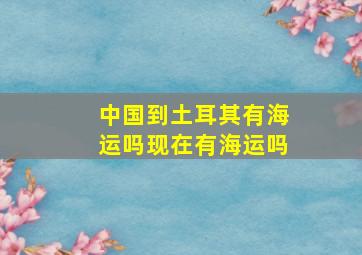 中国到土耳其有海运吗现在有海运吗